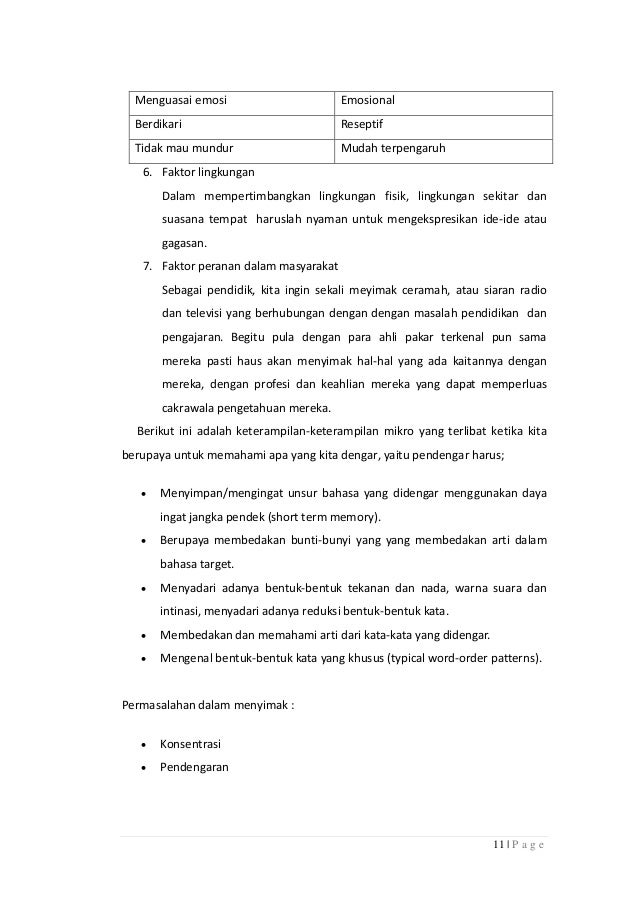 | Menguasai emosi | Emosional |
|---|---|
| Berdikari | Reseptif |
| Tidak mau mundur | Mudah terpengaruh |

6. Faktor lingkungan

Dalam mempertimbangkan lingkungan fisik, lingkungan sekitar dan suasana tempat haruslah nyaman untuk mengekspresikan ide-ide atau gagasan.

7. Faktor peranan dalam masyarakat

Sebagai pendidik, kita ingin sekali meyimak ceramah, atau siaran radio dan televisi yang berhubungan dengan dengan masalah pendidikan dan pengajaran. Begitu pula dengan para ahli pakar terkenal pun sama mereka pasti haus akan menyimak hal-hal yang ada kaitannya dengan mereka, dengan profesi dan keahlian mereka yang dapat memperluas cakrawala pengetahuan mereka.

Berikut ini adalah keterampilan-keterampilan mikro yang terlibat ketika kita berupaya untuk memahami apa yang kita dengar, yaitu pendengar harus;

• Menyimpan/mengingat unsur bahasa yang didengar menggunakan daya ingat jangka pendek (short term memory).
• Berupaya membedakan bunti-bunyi yang yang membedakan arti dalam bahasa target.
• Menyadari adanya bentuk-bentuk tekanan dan nada, warna suara dan intinasi, menyadari adanya reduksi bentuk-bentuk kata.
• Membedakan dan memahami arti dari kata-kata yang didengar.
• Mengenal bentuk-bentuk kata yang khusus (typical word-order patterns).

Permasalahan dalam menyimak :

• Konsentrasi
• Pendengaran

11 | P a g e